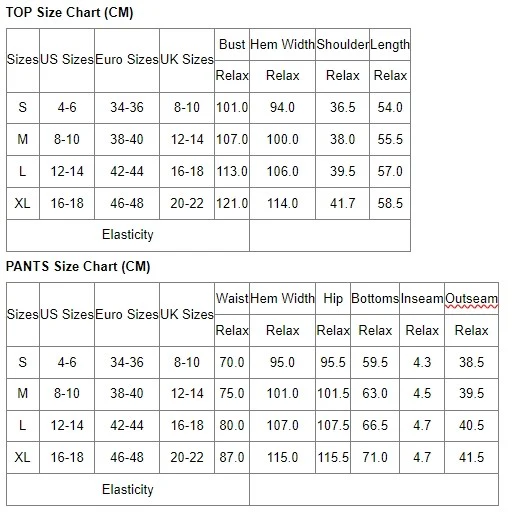 TOP Size Chart (CM)

| Sizes | US Sizes | Euro Sizes | UK Sizes | Bust | Hem Width | Shoulder | Length |
|---|---|---|---|---|---|---|---|
| | | | | Relax | Relax | Relax | Relax |
| S | 4-6 | 34-36 | 8-10 | 101.0 | 94.0 | 36.5 | 54.0 |
| M | 8-10 | 38-40 | 12-14 | 107.0 | 100.0 | 38.0 | 55.5 |
| L | 12-14 | 42-44 | 16-18 | 113.0 | 106.0 | 39.5 | 57.0 |
| XL | 16-18 | 46-48 | 20-22 | 121.0 | 114.0 | 41.7 | 58.5 |
| Elasticity | | | | | | | |

PANTS Size Chart (CM)

| Sizes | US Sizes | Euro Sizes | UK Sizes | Waist | Hem Width | Hip | Bottoms | Inseam | Outseam |
|---|---|---|---|---|---|---|---|---|---|
| | | | | Relax | Relax | Relax | Relax | Relax | Relax |
| S | 4-6 | 34-36 | 8-10 | 70.0 | 95.0 | 95.5 | 59.5 | 4.3 | 38.5 |
| M | 8-10 | 38-40 | 12-14 | 75.0 | 101.0 | 101.5 | 63.0 | 4.5 | 39.5 |
| L | 12-14 | 42-44 | 16-18 | 80.0 | 107.0 | 107.5 | 66.5 | 4.7 | 40.5 |
| XL | 16-18 | 46-48 | 20-22 | 87.0 | 115.0 | 115.5 | 71.0 | 4.7 | 41.5 |
| Elasticity | | | | | | | | | |